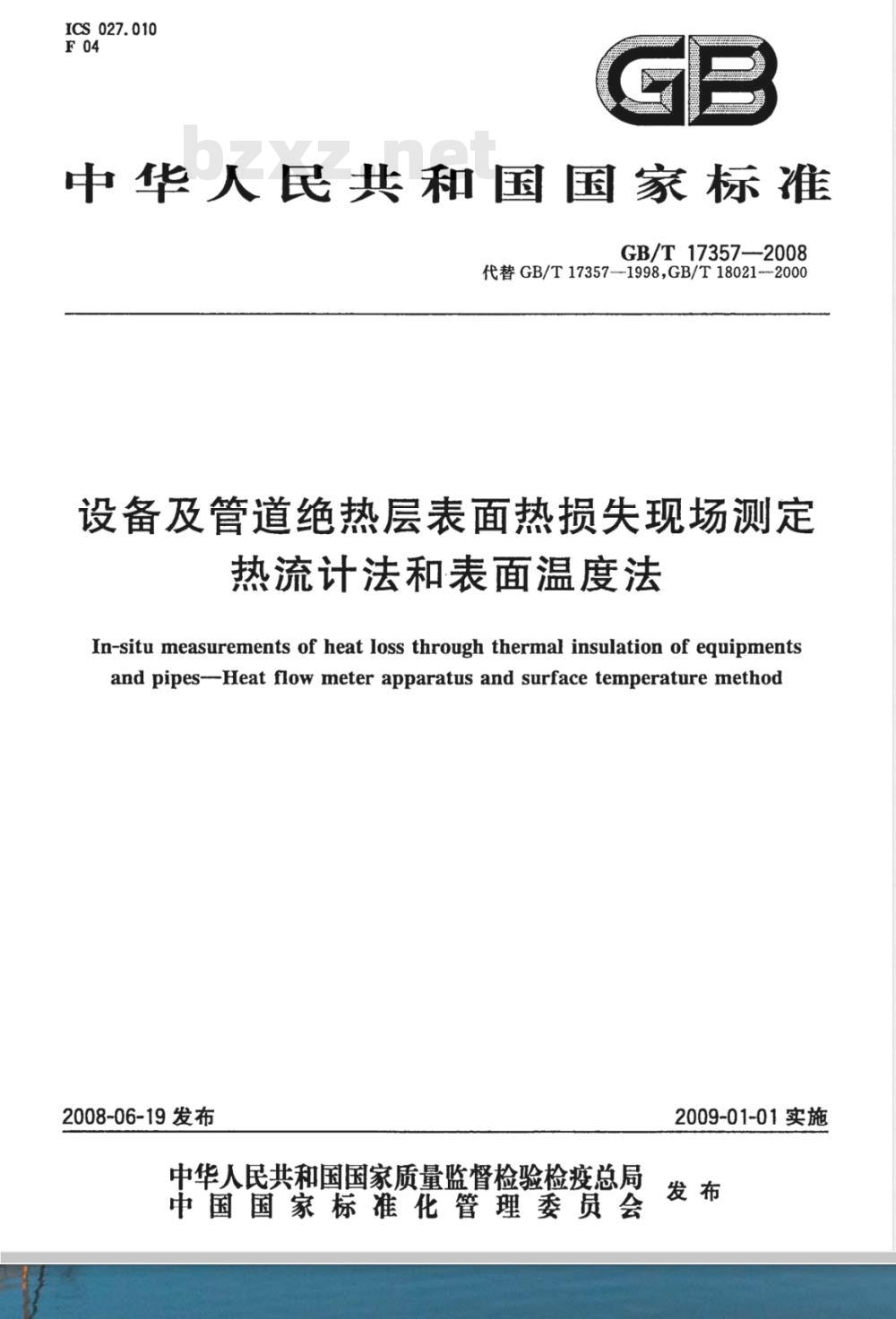 ICS 027.010
F 04

GB

bzxz.net

中华人民共和国国家标准

GB/T 17357—2008
代替 GB/T 17357—1998, GB/T 18021—2000

设备及管道绝热层表面热损失现场测定
热流计法和表面温度法

In-situ measurements of heat loss through thermal insulation of equipments and pipes—Heat flow meter apparatus and surface temperature method

2008-06-19 发布

2009-01-01 实施

中华人民共和国国家质量监督检验检疫总局
中国国家标准化管理委员会
发布